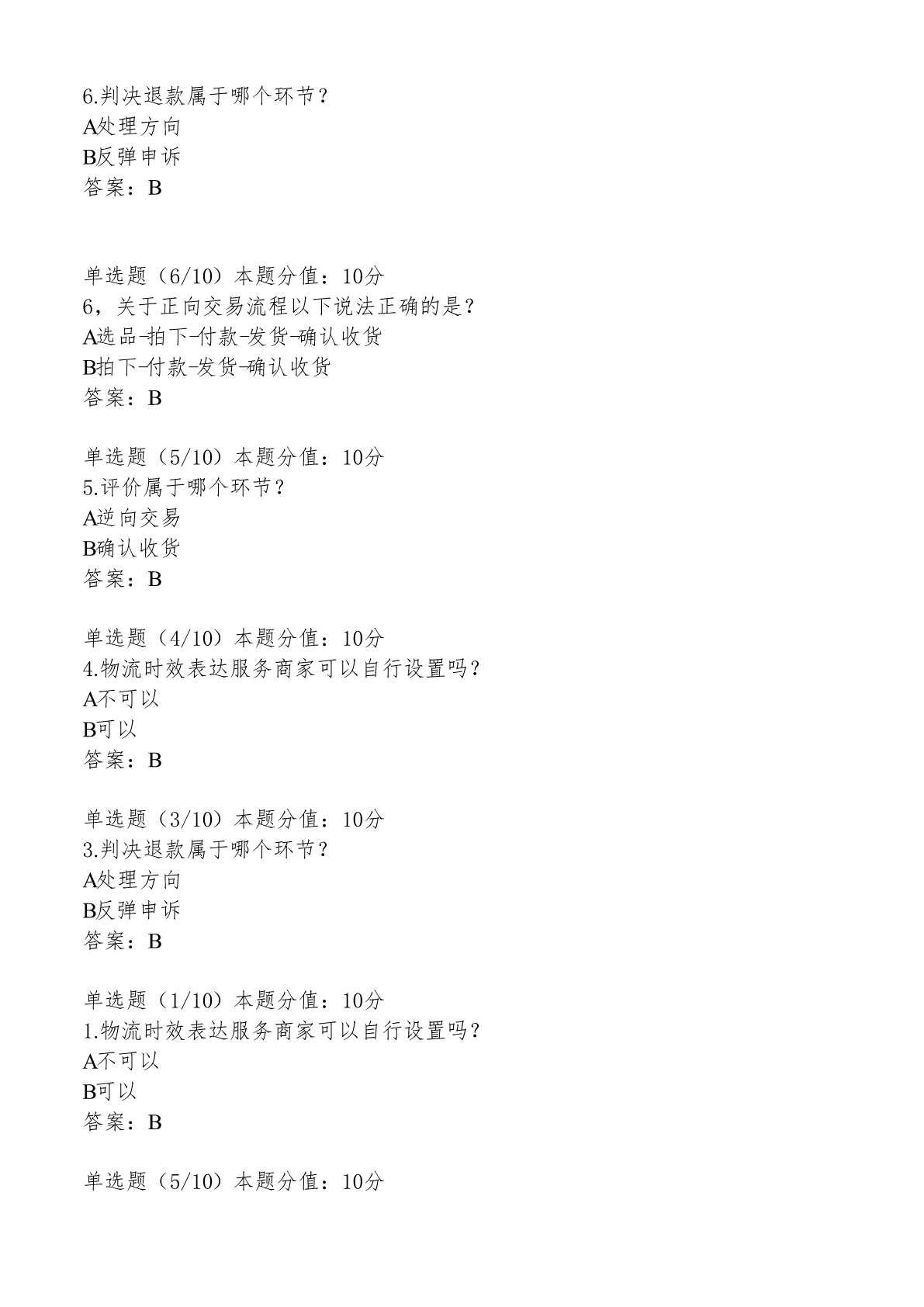 6.判决退款属于哪个环节？
A处理方向
B反弹申诉
答案：B

单选题（6/10）本题分值：10分
6，关于正向交易流程以下说法正确的是？
A选品-拍下-付款-发货-确认收货
B拍下-付款-发货-确认收货
答案：B

单选题（5/10）本题分值：10分
5.评价属于哪个环节？
A逆向交易
B确认收货
答案：B

单选题（4/10）本题分值：10分
4.物流时效表达服务商家可以自行设置吗？
A不可以
B可以
答案：B

单选题（3/10）本题分值：10分
3.判决退款属于哪个环节？
A处理方向
B反弹申诉
答案：B

单选题（1/10）本题分值：10分
1.物流时效表达服务商家可以自行设置吗？
A不可以
B可以
答案：B

单选题（5/10）本题分值：10分